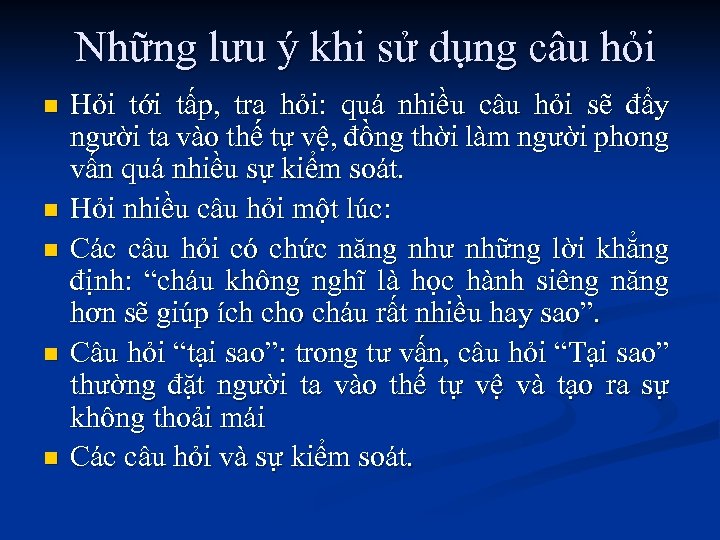 Những lưu ý khi sử dụng câu hỏi

• Hỏi tới tấp, tra hỏi: quá nhiều câu hỏi sẽ đẩy người ta vào thế tự vệ, đồng thời làm người phong vấn quá nhiều sự kiểm soát.

• Hỏi nhiều câu hỏi một lúc:

• Các câu hỏi có chức năng như những lời khẳng định: "cháu không nghĩ là học hành siêng năng hơn sẽ giúp ích cho cháu rất nhiều hay sao".

• Câu hỏi "tại sao": trong tư vấn, câu hỏi "Tại sao" thường đặt người ta vào thế tự vệ và tạo ra sự không thoải mái

• Các câu hỏi và sự kiểm soát.